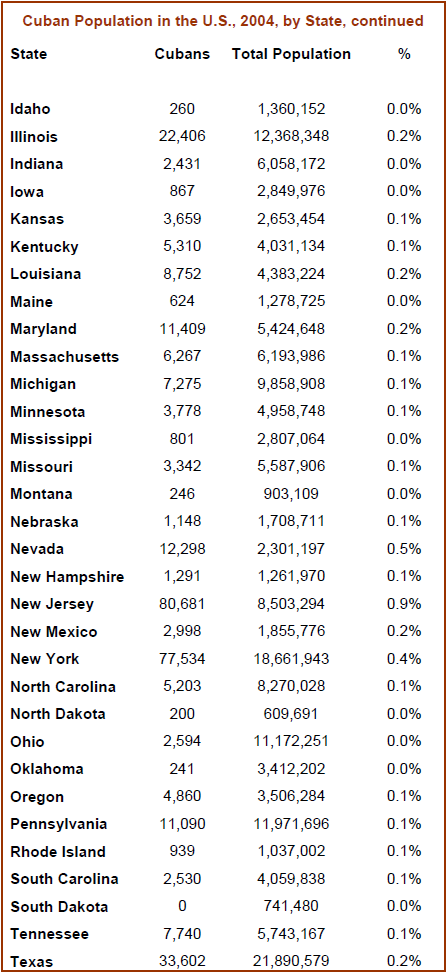 Cuban Population in the U.S., 2004, by State, continued

| State | Cubans | Total Population | % |
|---|---|---|---|
| Idaho | 260 | 1,360,152 | 0.0% |
| Illinois | 22,406 | 12,368,348 | 0.2% |
| Indiana | 2,431 | 6,058,172 | 0.0% |
| Iowa | 867 | 2,849,976 | 0.0% |
| Kansas | 3,659 | 2,653,454 | 0.1% |
| Kentucky | 5,310 | 4,031,134 | 0.1% |
| Louisiana | 8,752 | 4,383,224 | 0.2% |
| Maine | 624 | 1,278,725 | 0.0% |
| Maryland | 11,409 | 5,424,648 | 0.2% |
| Massachusetts | 6,267 | 6,193,986 | 0.1% |
| Michigan | 7,275 | 9,858,908 | 0.1% |
| Minnesota | 3,778 | 4,958,748 | 0.1% |
| Mississippi | 801 | 2,807,064 | 0.0% |
| Missouri | 3,342 | 5,587,906 | 0.1% |
| Montana | 246 | 903,109 | 0.0% |
| Nebraska | 1,148 | 1,708,711 | 0.1% |
| Nevada | 12,298 | 2,301,197 | 0.5% |
| New Hampshire | 1,291 | 1,261,970 | 0.1% |
| New Jersey | 80,681 | 8,503,294 | 0.9% |
| New Mexico | 2,998 | 1,855,776 | 0.2% |
| New York | 77,534 | 18,661,943 | 0.4% |
| North Carolina | 5,203 | 8,270,028 | 0.1% |
| North Dakota | 200 | 609,691 | 0.0% |
| Ohio | 2,594 | 11,172,251 | 0.0% |
| Oklahoma | 241 | 3,412,202 | 0.0% |
| Oregon | 4,860 | 3,506,284 | 0.1% |
| Pennsylvania | 11,090 | 11,971,696 | 0.1% |
| Rhode Island | 939 | 1,037,002 | 0.1% |
| South Carolina | 2,530 | 4,059,838 | 0.1% |
| South Dakota | 0 | 741,480 | 0.0% |
| Tennessee | 7,740 | 5,743,167 | 0.1% |
| Texas | 33,602 | 21,890,579 | 0.2% |